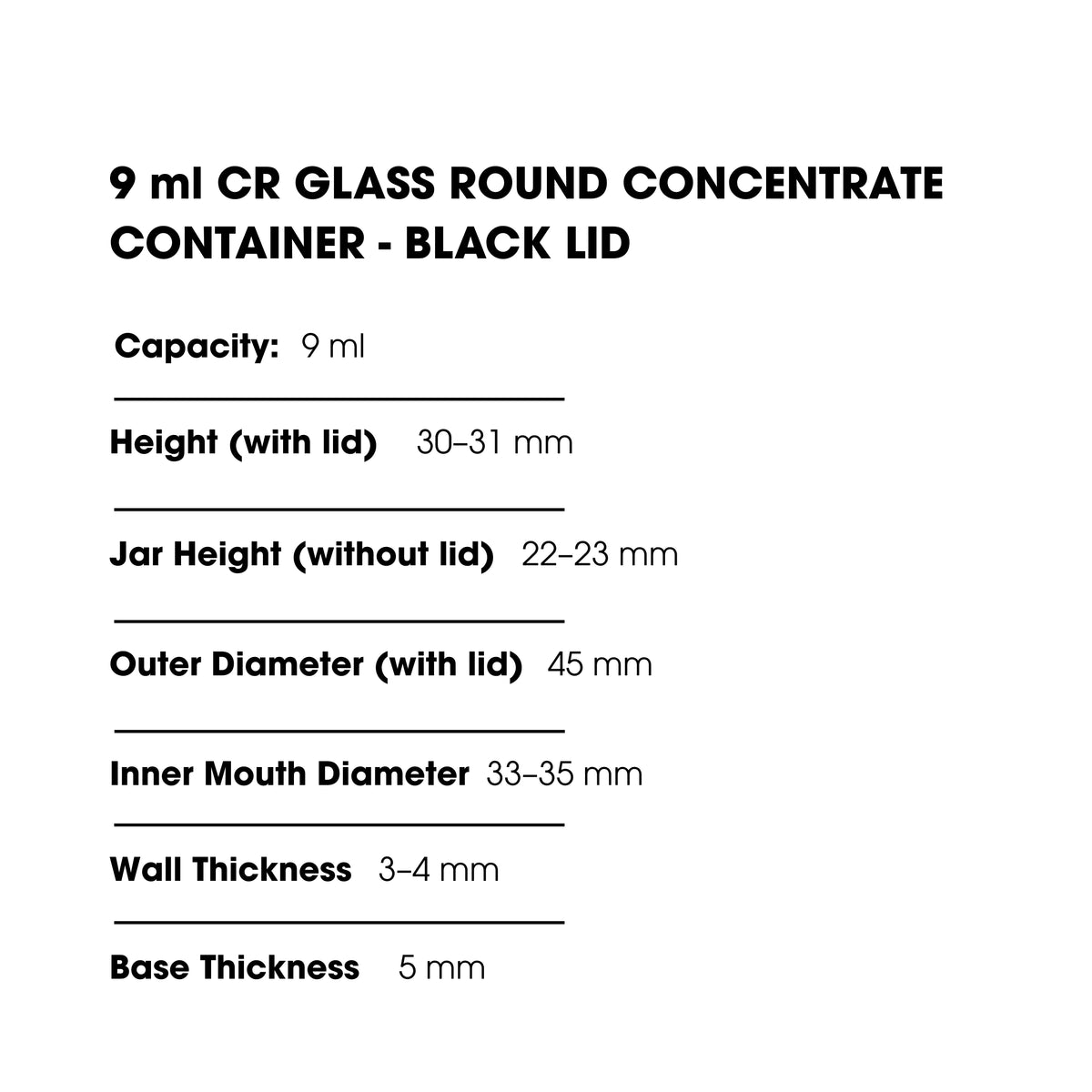 9 ml CR GLASS ROUND CONCENTRATE CONTAINER - BLACK LID

Capacity: 9 ml

Height (with lid) 30–31 mm

Jar Height (without lid) 22–23 mm

Outer Diameter (with lid) 45 mm

Inner Mouth Diameter 33–35 mm

Wall Thickness 3–4 mm

Base Thickness 5 mm